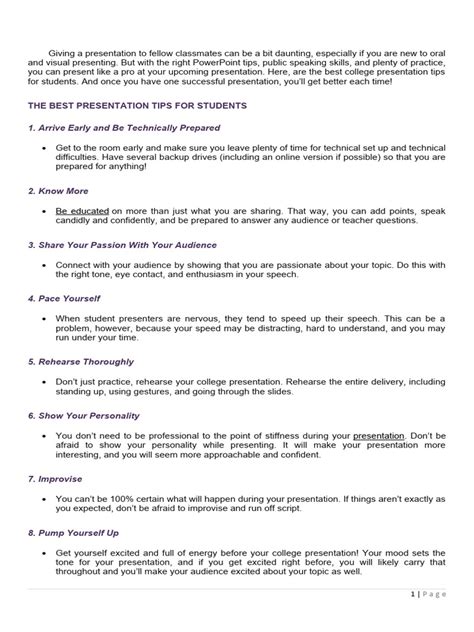 Giving a presentation to fellow classmates can be a bit daunting, especially if you are new to oral and visual presenting. But with the right PowerPoint tips, public speaking skills, and plenty of practice, you can present like a pro at your upcoming presentation. Here, are the best college presentation tips for students. And once you have one successful presentation, you'll get better each time!

THE BEST PRESENTATION TIPS FOR STUDENTS

1. Arrive Early and Be Technically Prepared

• Get to the room early and make sure you leave plenty of time for technical set up and technical difficulties. Have several backup drives (including an online version if possible) so that you are prepared for anything!

2. Know More

• Be educated on more than just what you are sharing. That way, you can add points, speak candidly and confidently, and be prepared to answer any audience or teacher questions.

3. Share Your Passion With Your Audience

• Connect with your audience by showing that you are passionate about your topic. Do this with the right tone, eye contact, and enthusiasm in your speech.

4. Pace Yourself

• When student presenters are nervous, they tend to speed up their speech. This can be a problem, however, because your speed may be distracting, hard to understand, and you may run under your time.

5. Rehearse Thoroughly

• Don't just practice, rehearse your college presentation. Rehearse the entire delivery, including standing up, using gestures, and going through the slides.

6. Show Your Personality

• You don't need to be professional to the point of stiffness during your presentation. Don't be afraid to show your personality while presenting. It will make your presentation more interesting, and you will seem more approachable and confident.

7. Improvise

• You can't be 100% certain what will happen during your presentation. If things aren't exactly as you expected, don't be afraid to improvise and run off script.

8. Pump Yourself Up

• Get yourself excited and full of energy before your college presentation! Your mood sets the tone for your presentation, and if you get excited right before, you will likely carry that throughout and you'll make your audience excited about your topic as well.

1 | Page